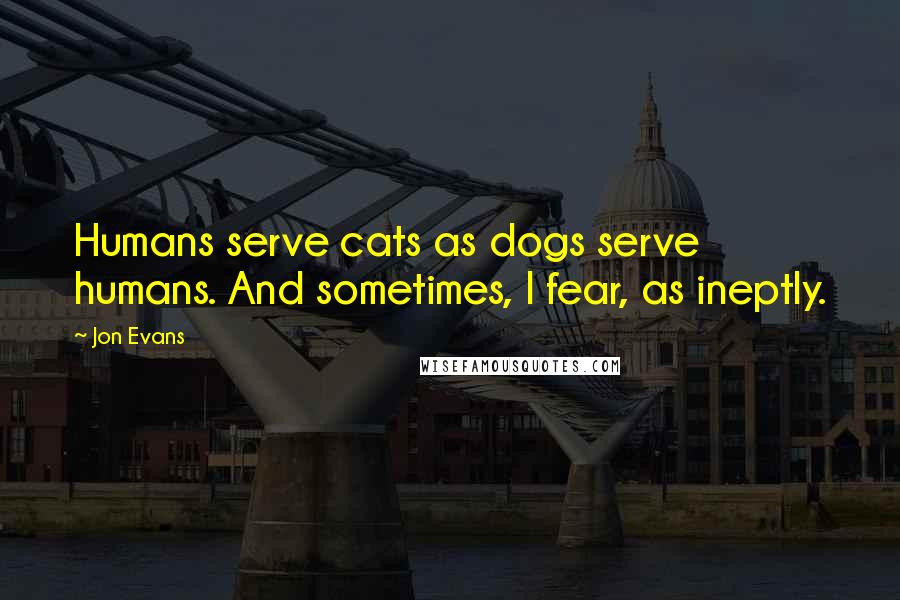 Humans serve cats as dogs serve humans. And sometimes, I fear, as ineptly.

~ Jon Evans

WISEFAMOUSQUOTES.COM